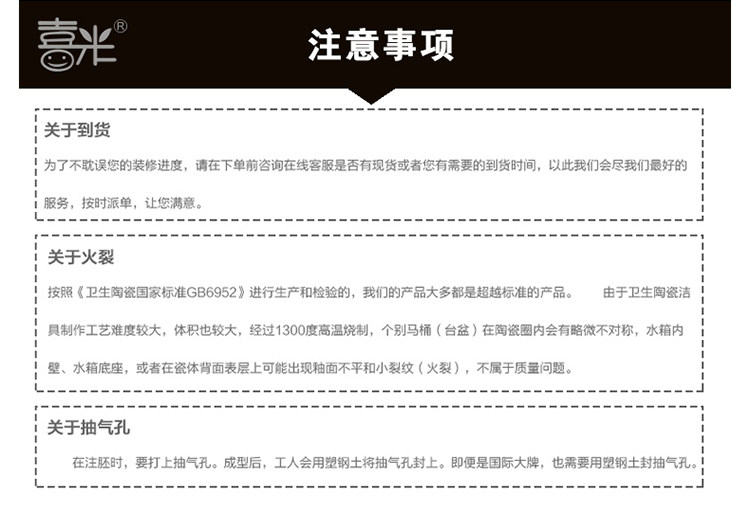 喜米®

注意事项

关于到货

为了不耽误您的装修进度，请在下单前咨询在线客服是否有现货或者您有需要的到货时间，以此我们会尽我们最好的服务，按时派单，让您满意。

关于火裂

按照《卫生陶瓷国家标准GB6952》进行生产和检验的，我们的产品大多都是超越标准的产品。 由于卫生陶瓷洁具制作工艺难度较大，体积也较大，经过1300度高温烧制，个别马桶（台盆）在陶瓷圈内会有略微不对称，水箱内壁、水箱底座，或者在瓷体背面表层上可能出现釉面不平和小裂纹（火裂），不属于质量问题。

关于抽气孔

在注胚时，要打上抽气孔。成型后，工人会用塑钢土将抽气孔封上。即便是国际大牌，也需要用塑钢土封抽气孔。